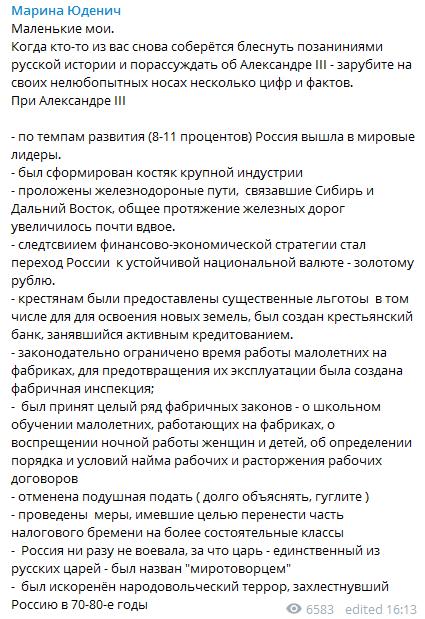 Марина Юденич
Маленькие мои.
Когда кто-то из вас снова соберётся блеснуть позаниниями русской истории и порассуждать об Александре III - зарубите на своих нелюбопытных носах несколько цифр и фактов.
При Александре III

- по темпам развития (8-11 процентов) Россия вышла в мировые лидеры.
- был сформирован костяк крупной индустрии
- проложены железнодороные пути, связавшие Сибирь и Дальний Восток, общее протяжение железных дорог увеличилось почти вдвое.
- следтсвием финансово-экономической стратегии стал переход России к устойчивой национальной валюте - золотому рублю.
- крестянам были предоставлены существенные льготоы в том числе для для освоения новых земель, был создан крестьянский банк, занявшийся активным кредитованием.
- законодательно ограничено время работы малолетних на фабриках, для предотвращения их эксплуатации была создана фабричная инспекция;
- был принят целый ряд фабричных законов - о школьном обучении малолетних, работающих на фабриках, о воспрещении ночной работы женщин и детей, об определении порядка и условий найма рабочих и расторжения рабочих договоров
- отменена подушная подать ( долго объяснять, гуглите )
- проведены меры, имевшие целью перенести часть налогового бремени на более состоятельные классы
- Россия ни разу не воевала, за что царь - единственный из русских царей - был назван "миротоворцем"
- был искоренён народовольческий террор, захлестнувший Россию в 70-80-е годы
6583 edited 16:13